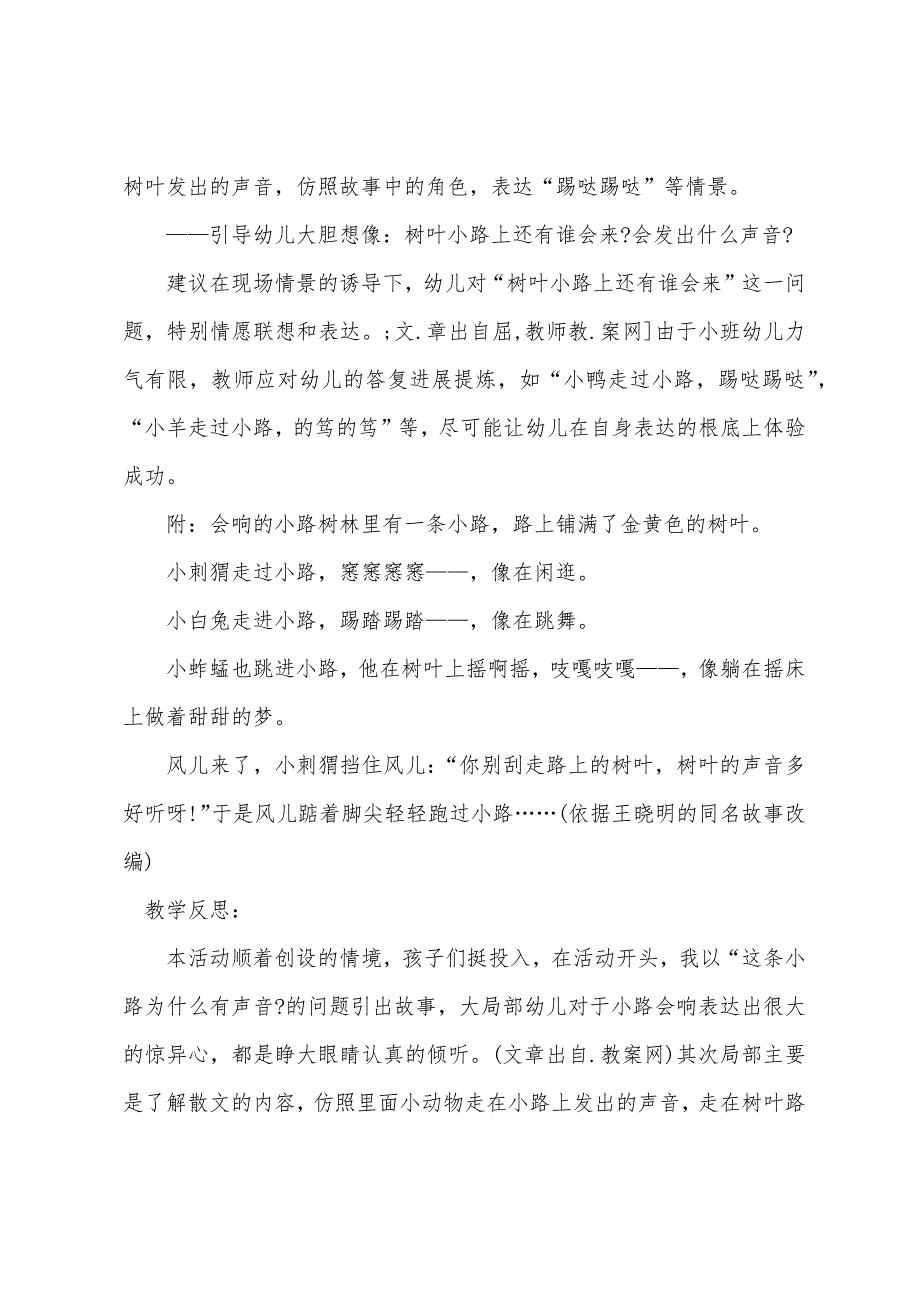 树叶发出的声音，仿照故事中的角色，表达“踢哒踢哒”等情景。

——引导幼儿大胆想像：树叶小路上还有谁会来?会发出什么声音?

建议在现场情景的诱导下，幼儿对“树叶小路上还有谁会来”这一问题，特别情愿联想和表达。;文.章出自屈,教师教.案网]由于小班幼儿力气有限，教师应对幼儿的答复进展提炼，如“小鸭走过小路，踢哒踢哒”，“小羊走过小路，的笃的笃”等，尽可能让幼儿在自身表达的根底上体验成功。

附：会响的小路树林里有一条小路，路上铺满了金黄色的树叶。

小刺猬走过小路，窸窸窸窸——，像在闲逛。

小白兔走进小路，踢踏踢踏——，像在跳舞。

小蚱蜢也跳进小路，他在树叶上摇啊摇，吱嘎吱嘎——，像躺在摇床上做着甜甜的梦。

风儿来了，小刺猬挡住风儿：“你别刮走路上的树叶，树叶的声音多好听呀!”于是风儿踮着脚尖轻轻跑过小路……(依据王晓明的同名故事改编)

教学反思：

本活动顺着创设的情境，孩子们挺投入，在活动开头，我以“这条小路为什么有声音?的问题引出故事，大局部幼儿对于小路会响表达出很大的惊异心，都是睁大眼睛认真的倾听。(文章出自.教案网)其次局部主要是了解散文的内容，仿照里面小动物走在小路上发出的声音，走在树叶路